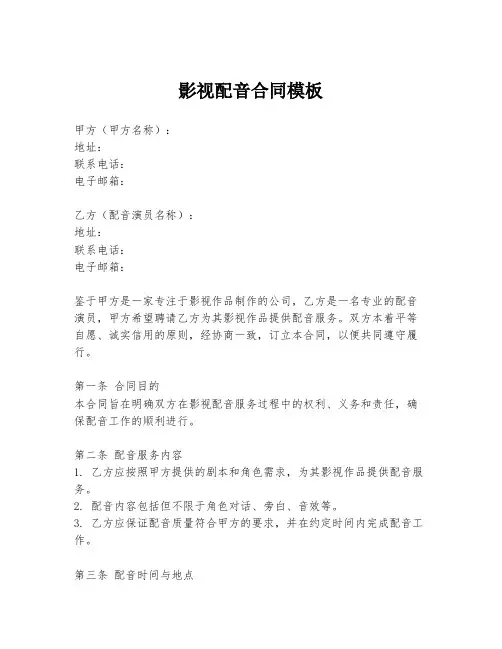 影视配音合同模板

甲方（甲方名称）：
地址：
联系电话：
电子邮箱：

乙方（配音演员名称）：
地址：
联系电话：
电子邮箱：

鉴于甲方是一家专注于影视作品制作的公司，乙方是一名专业的配音演员，甲方希望聘请乙方为其影视作品提供配音服务。双方本着平等自愿、诚实信用的原则，经协商一致，订立本合同，以便共同遵守履行。

第一条 合同目的
本合同旨在明确双方在影视配音服务过程中的权利、义务和责任，确保配音工作的顺利进行。

第二条 配音服务内容
1. 乙方应按照甲方提供的剧本和角色需求，为其影视作品提供配音服务。
2. 配音内容包括但不限于角色对话、旁白、音效等。
3. 乙方应保证配音质量符合甲方的要求，并在约定时间内完成配音工作。

第三条 配音时间与地点